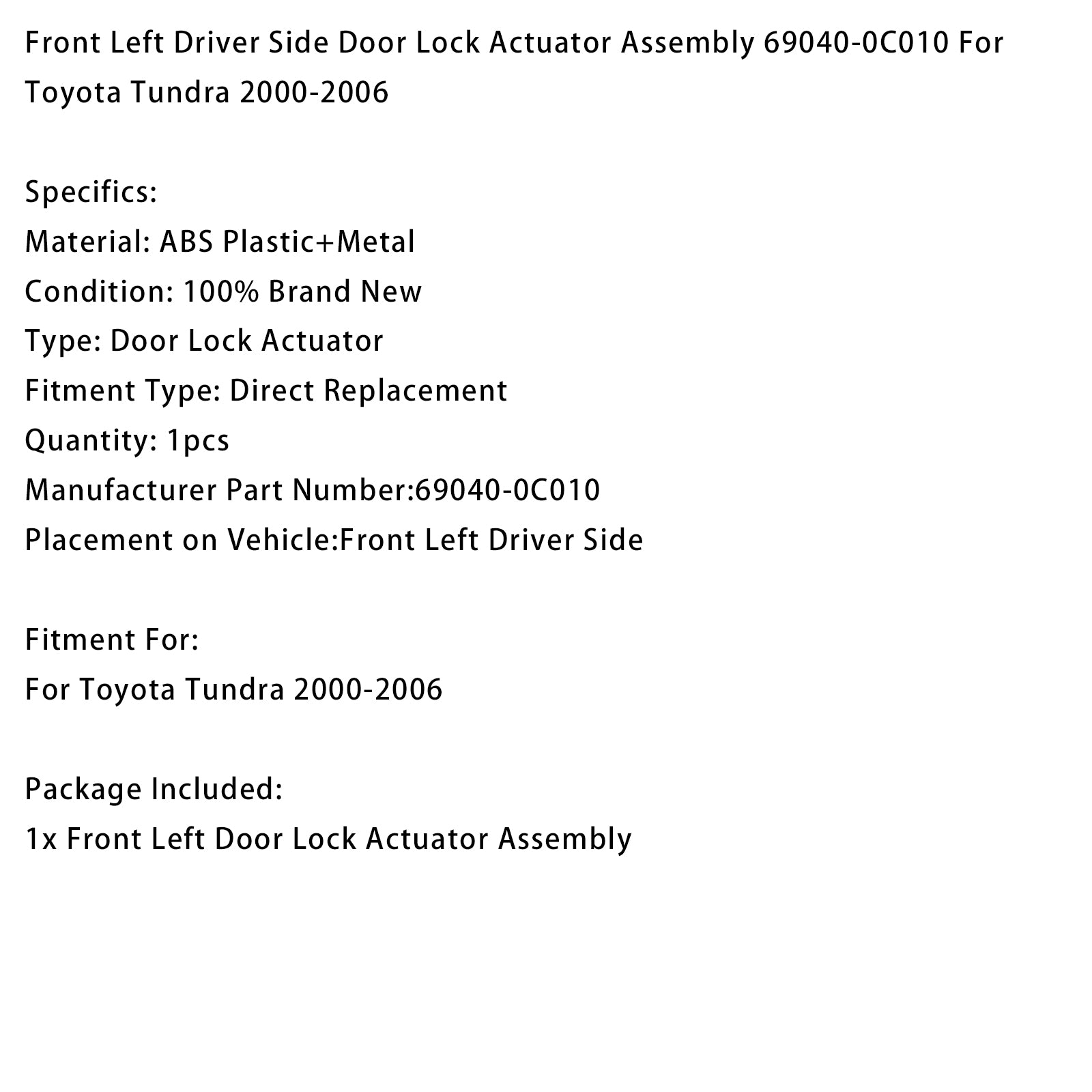 Front Left Driver Side Door Lock Actuator Assembly 69040-0C010 For Toyota Tundra 2000-2006

Specifics:
Material: ABS Plastic+Metal
Condition: 100% Brand New
Type: Door Lock Actuator
Fitment Type: Direct Replacement
Quantity: 1pcs
Manufacturer Part Number:69040-0C010
Placement on Vehicle:Front Left Driver Side

Fitment For:
For Toyota Tundra 2000-2006

Package Included:
1x Front Left Door Lock Actuator Assembly